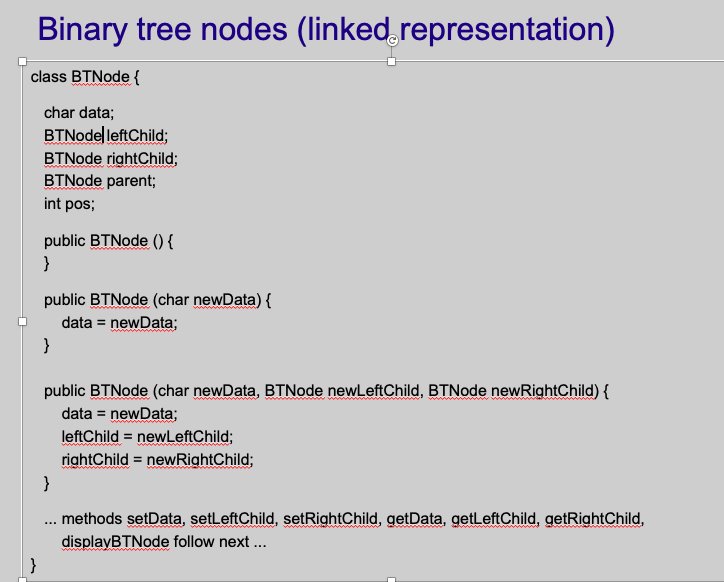 Binary tree nodes (linked representation)

class BTNode {

char data;
BTNode leftChild;
BTNode rightChild;
BTNode parent;
int pos;

public BTNode () {
}

public BTNode (char newData) {
data = newData;
}

public BTNode (char newData, BTNode newLeftChild, BTNode newRightChild) {
data = newData;
leftChild = newLeftChild;
rightChild = newRightChild;
}

... methods setData, setLeftChild, setRightChild, getData, getLeftChild, getRightChild, displayBTNode follow next ...
}